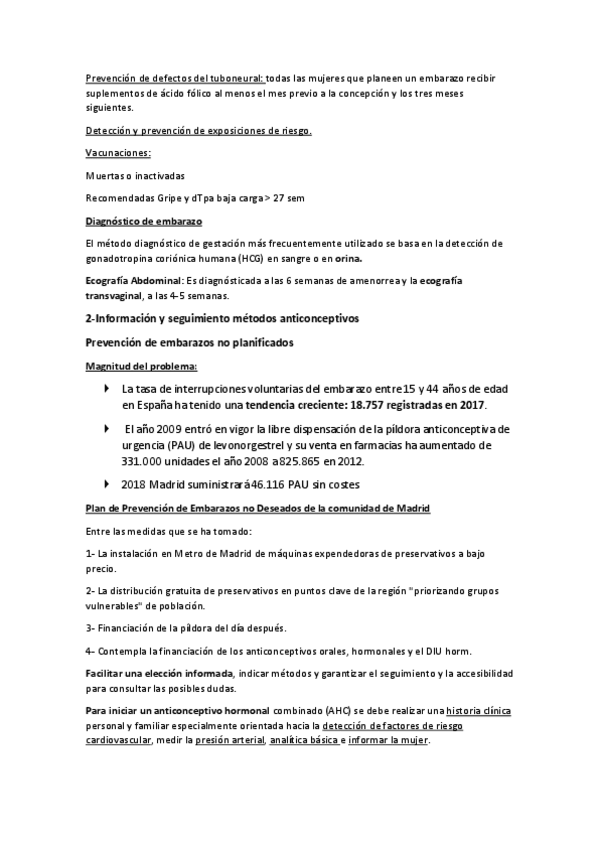 Prevención de defectos del tuboneural: todas las mujeres que planeen un embarazo recibir suplementos de ácido fólico al menos el mes previo a la concepción y los tres meses siguientes.

Detección y prevención de exposiciones de riesgo.

Vacunaciones:

Muertas o inactivadas

Recomendadas Gripe y dTpa baja carga > 27 sem

Diagnóstico de embarazo

El método diagnóstico de gestación más frecuentemente utilizado se basa en la detección de gonadotropina coriónica humana (HCG) en sangre o en orina.

Ecografía Abdominal: Es diagnósticada a las 6 semanas de amenorrea y la ecografía transvaginal, a las 4-5 semanas.

2-Información y seguimiento métodos anticonceptivos

Prevención de embarazos no planificados

Magnitud del problema:

La tasa de interrupciones voluntarias del embarazo entre 15 y 44 años de edad en España ha tenido una tendencia creciente: 18.757 registradas en 2017.

El año 2009 entró en vigor la libre dispensación de la píldora anticonceptiva de urgencia (PAU) de levonorgestrel y su venta en farmacias ha aumentado de 331.000 unidades el año 2008 a 825.865 en 2012.

2018 Madrid suministrará 46.116 PAU sin costes

Plan de Prevención de Embarazos no Deseados de la comunidad de Madrid

Entre las medidas que se ha tomado:

1- La instalación en Metro de Madrid de máquinas expendedoras de preservativos a bajo precio.

2- La distribución gratuita de preservativos en puntos clave de la región "priorizando grupos vulnerables" de población.

3- Financiación de la píldora del día después.

4- Contempla la financiación de los anticonceptivos orales, hormonales y el DIU horm.

Facilitar una elección informada, indicar métodos y garantizar el seguimiento y la accesibilidad para consultar las posibles dudas.

Para iniciar un anticonceptivo hormonal combinado (AHC) se debe realizar una historia clínica personal y familiar especialmente orientada hacia la detección de factores de riesgo cardiovascular, medir la presión arterial, analítica básica e informar la mujer.